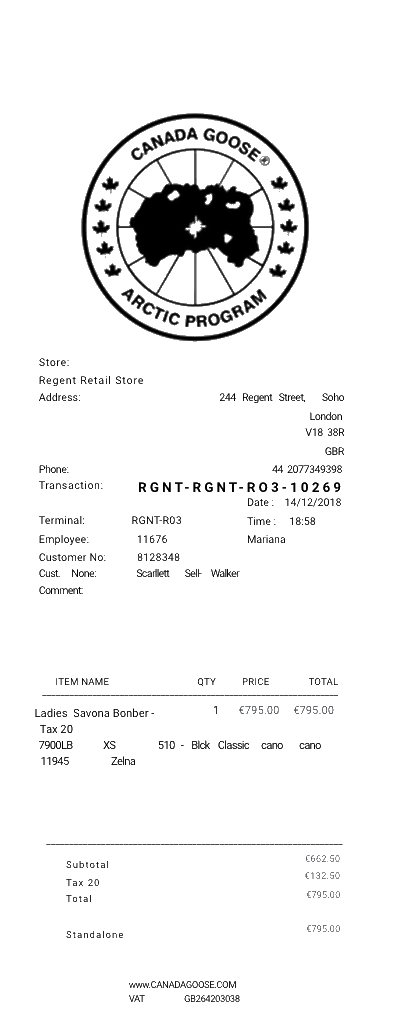 CANADA GOOSE®

ARCTIC PROGRAM

Store:
Regent Retail Store
Address: 244 Regent Street, Soho London V18 38R GBR
Phone: 44 2077349398
Transaction: RGNT-RGNT-RO3-10269
Date : 14/12/2018
Terminal: RGNT-R03
Time : 18:58
Employee: 11676
Mariana
Customer No: 8128348
Cust. None: Scarllett Sell- Walker
Comment:

| ITEM NAME | QTY | PRICE | TOTAL |
|---|---|---|---|
| Ladies Savona Bonber - Tax 20 | 1 | €795.00 | €795.00 |

7900LB XS 510 - Blck Classic cano cano
11945 Zelna

Subtotal €662.50
Tax 20 €132.50
Total €795.00

Standalone €795.00

www.CANADAGOOSE.COM
VAT GB264203038